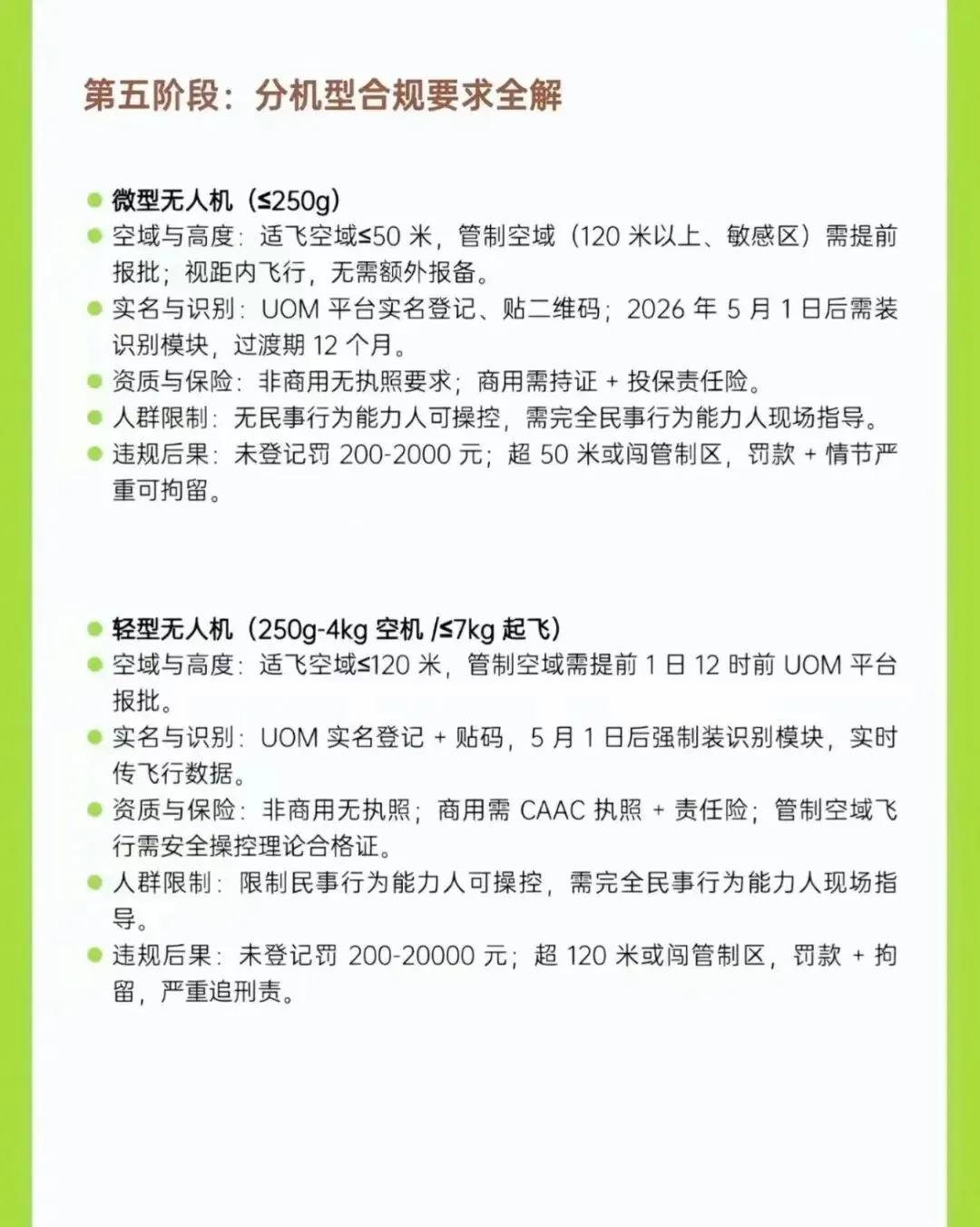 第五阶段：分机型合规要求全解

● 微型无人机（≤250g）
● 空域与高度：适飞空域≤50 米，管制空域（120 米以上、敏感区）需提前报批；视距内飞行，无需额外报备。
● 实名与识别：UOM 平台实名登记、贴二维码；2026 年 5 月 1 日后需装识别模块，过渡期 12 个月。
● 资质与保险：非商用无执照要求；商用需持证 + 投保责任险。
● 人群限制：无民事行为能力人可操控，需完全民事行为能力人现场指导。
● 违规后果：未登记罚 200-2000 元；超 50 米或闯管制区，罚款 + 情节严重可拘留。

● 轻型无人机（250g-4kg 空机 /≤7kg 起飞）
● 空域与高度：适飞空域≤120 米，管制空域需提前 1 日 12 时前 UOM 平台报批。
● 实名与识别：UOM 实名登记 + 贴码，5 月 1 日后强制装识别模块，实时传飞行数据。
● 资质与保险：非商用无执照；商用需 CAAC 执照 + 责任险；管制空域飞行需安全操控理论合格证。
● 人群限制：限制民事行为能力人可操控，需完全民事行为能力人现场指导。
● 违规后果：未登记罚 200-20000 元；超 120 米或闯管制区，罚款 + 拘留，严重追刑责。